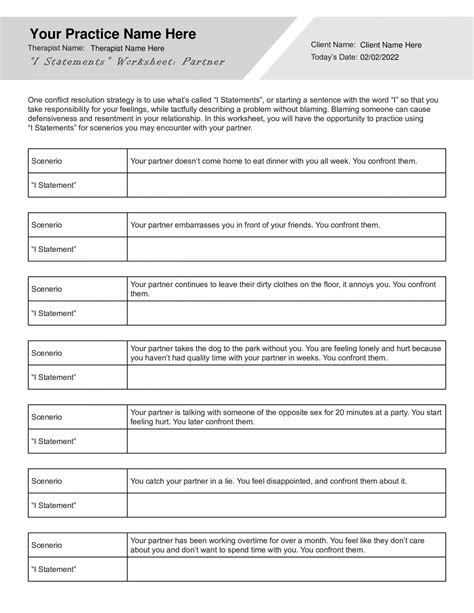 Your Practice Name Here
Therapist Name: Therapist Name Here
"I Statements" Worksheet: Partner

Client Name: Client Name Here
Today's Date: 02/02/2022

One conflict resolution strategy is to use what's called "I Statements", or starting a sentence with the word "I" so that you take responsibility for your feelings, while tactfully describing a problem without blaming. Blaming someone can cause defensiveness and resentment in your relationship. In this worksheet, you will have the opportunity to practice using "I Statements" for scenerios you may encounter with your partner.

| Scenerio | Your partner doesn't come home to eat dinner with you all week. You confront them. |
|---|---|
| "I Statement" | |

| Scenerio | Your partner embarrasses you in front of your friends. You confront them. |
|---|---|
| "I Statement" | |

| Scenerio | Your partner continues to leave their dirty clothes on the floor, it annoys you. You confront them. |
|---|---|
| "I Statement" | |

| Scenerio | Your partner takes the dog to the park without you. You are feeling lonely and hurt because you haven't had quality time with your partner in weeks. You confront them. |
|---|---|
| "I Statement" | |

| Scenerio | Your partner is talking with someone of the opposite sex for 20 minutes at a party. You start feeling hurt. You later confront them. |
|---|---|
| "I Statement" | |

| Scenerio | You catch your partner in a lie. You feel disappointed, and confront them about it. |
|---|---|
| "I Statement" | |

| Scenerio | Your partner has been working overtime for over a month. You feel like they don't care about you and don't want to spend time with you. You confront them. |
|---|---|
| "I Statement" | |